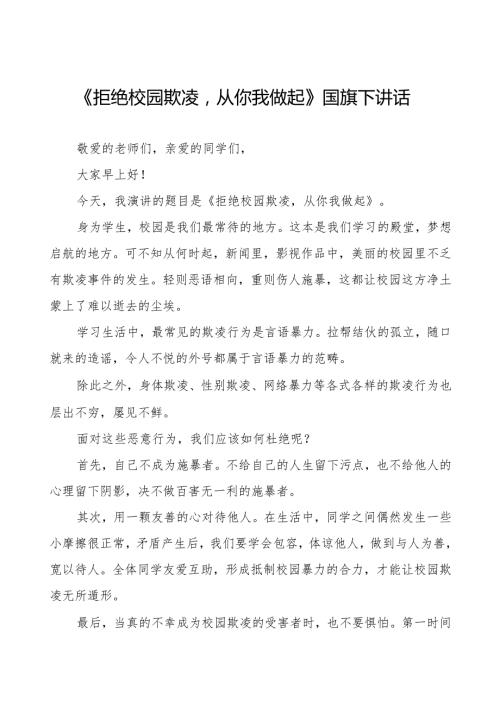 《拒绝校园欺凌，从你我做起》国旗下讲话

敬爱的老师们，亲爱的同学们，

大家早上好！

今天，我演讲的题目是《拒绝校园欺凌，从你我做起》。

身为学生，校园是我们最常待的地方。这本是我们学习的殿堂，梦想启航的地方。可不知从何时起，新闻里，影视作品中，美丽的校园里不乏有欺凌事件的发生。轻则恶语相向，重则伤人施暴，这都让校园这方净土蒙上了难以逝去的尘埃。

学习生活中，最常见的欺凌行为是言语暴力。拉帮结伙的孤立，随口就来的造谣，令人不悦的外号都属于言语暴力的范畴。

除此之外，身体欺凌、性别欺凌、网络暴力等各式各样的欺凌行为也层出不穷，屡见不鲜。

面对这些恶意行为，我们应该如何杜绝呢？

首先，自己不成为施暴者。不给自己的人生留下污点，也不给他人的心理留下阴影，决不做百害无一利的施暴者。

其次，用一颗友善的心对待他人。在生活中，同学之间偶然发生一些小摩擦很正常，矛盾产生后，我们要学会包容，体谅他人，做到与人为善，宽以待人。全体同学友爱互助，形成抵制校园暴力的合力，才能让校园欺凌无所遁形。

最后，当真的不幸成为校园欺凌的受害者时，也不要惧怕。第一时间